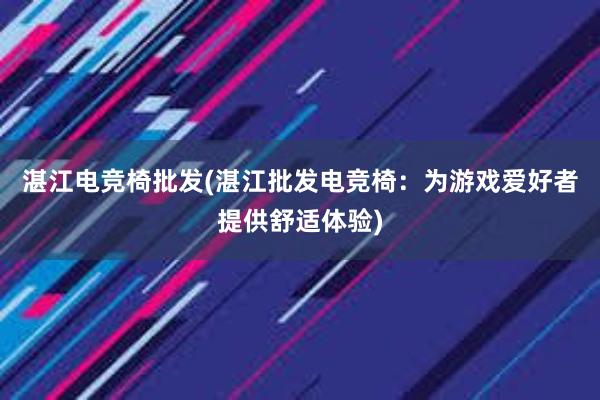 湛江电竞椅批发(湛江批发电竞椅：为游戏爱好者提供舒适体验)